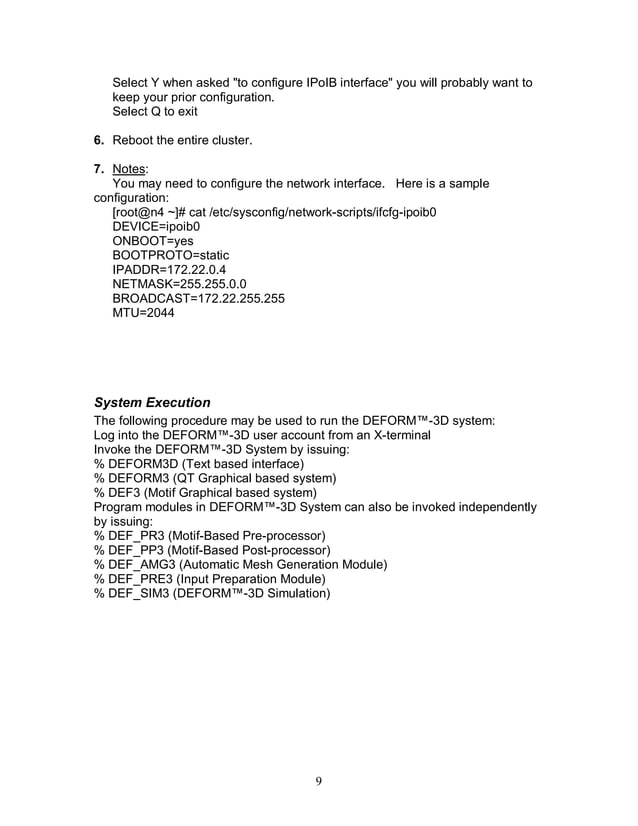 Select Y when asked "to configure IPoIB interface" you will probably want to keep your prior configuration.
Select Q to exit

6. Reboot the entire cluster.

7. Notes:
You may need to configure the network interface. Here is a sample configuration:
[root@n4 ~]# cat /etc/sysconfig/network-scripts/ifcfg-ipoib0
DEVICE=ipoib0
ONBOOT=yes
BOOTPROTO=static
IPADDR=172.22.0.4
NETMASK=255.255.0.0
BROADCAST=172.22.255.255
MTU=2044

System Execution
The following procedure may be used to run the DEFORM™-3D system:
Log into the DEFORM™-3D user account from an X-terminal
Invoke the DEFORM™-3D System by issuing:
% DEFORM3D (Text based interface)
% DEFORM3 (QT Graphical based system)
% DEF3 (Motif Graphical based system)
Program modules in DEFORM™-3D System can also be invoked independently by issuing:
% DEF_PR3 (Motif-Based Pre-processor)
% DEF_PP3 (Motif-Based Post-processor)
% DEF_AMG3 (Automatic Mesh Generation Module)
% DEF_PRE3 (Input Preparation Module)
% DEF_SIM3 (DEFORM™-3D Simulation)

9